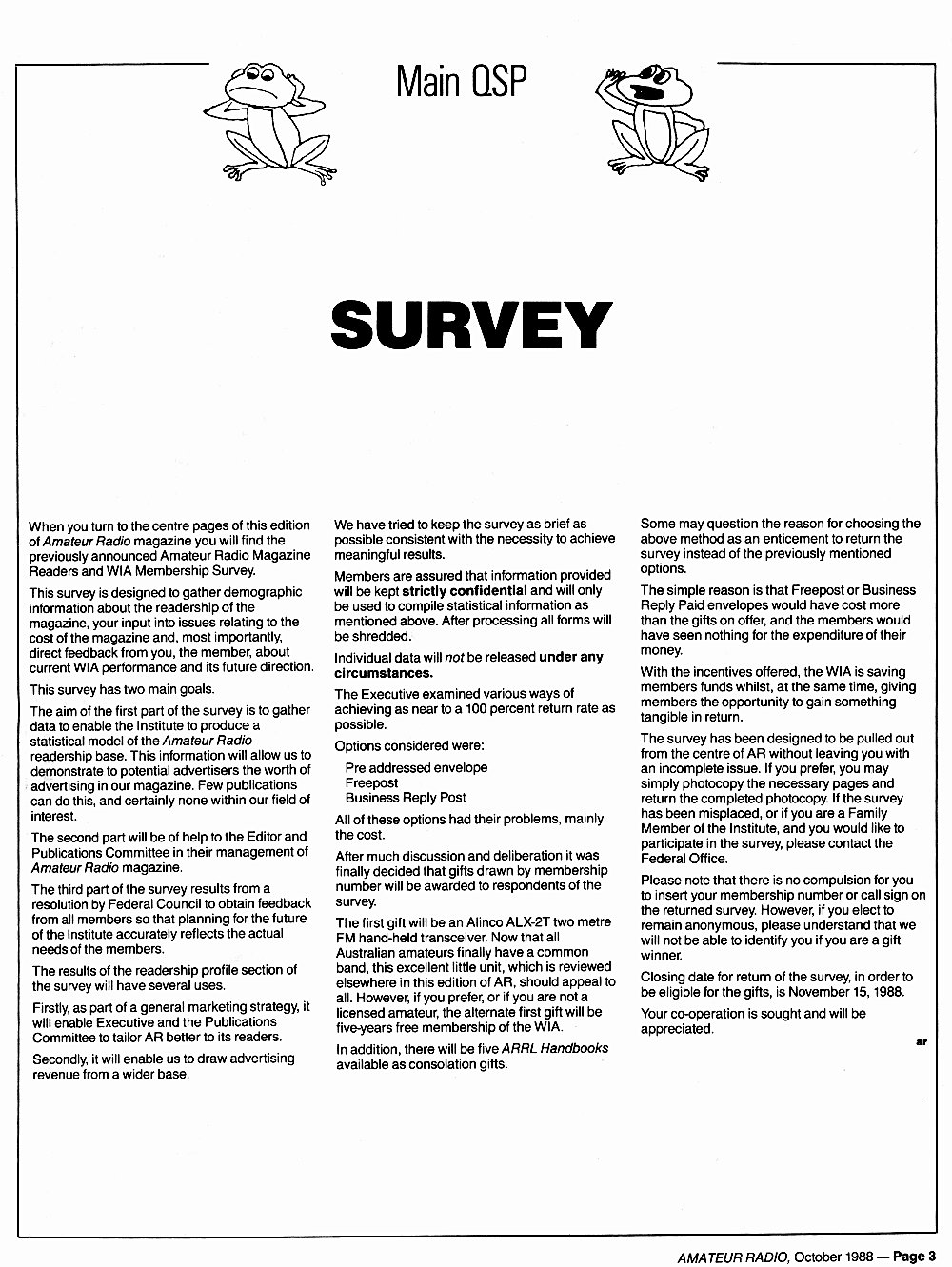 Main QSP

SURVEY

When you turn to the centre pages of this edition of Amateur Radio magazine you will find the previously announced Amateur Radio Magazine Readers and WIA Membership Survey.

This survey is designed to gather demographic information about the readership of the magazine, your input into issues relating to the cost of the magazine and, most importantly, direct feedback from you, the member, about current WIA performance and its future direction.

This survey has two main goals.

The aim of the first part of the survey is to gather data to enable the Institute to produce a statistical model of the Amateur Radio readership base. This information will allow us to demonstrate to potential advertisers the worth of advertising in our magazine. Few publications can do this, and certainly none within our field of interest.

The second part will be of help to the Editor and Publications Committee in their management of Amateur Radio magazine.

The third part of the survey results from a resolution by Federal Council to obtain feedback from all members so that planning for the future of the Institute accurately reflects the actual needs of the members.

The results of the readership profile section of the survey will have several uses.

Firstly, as part of a general marketing strategy, it will enable Executive and the Publications Committee to tailor AR better to its readers.

Secondly, it will enable us to draw advertising revenue from a wider base.

We have tried to keep the survey as brief as possible consistent with the necessity to achieve meaningful results.

Members are assured that information provided will be kept strictly confidential and will only be used to compile statistical information as mentioned above. After processing all forms will be shredded.

Individual data will not be released under any circumstances.

The Executive examined various ways of achieving as near to a 100 percent return rate as possible.

Options considered were:

Pre addressed envelope
Freepost
Business Reply Post

All of these options had their problems, mainly the cost.

After much discussion and deliberation it was finally decided that gifts drawn by membership number will be awarded to respondents of the survey.

The first gift will be an Alinco ALX-2T two metre FM hand-held transceiver. Now that all Australian amateurs finally have a common band, this excellent little unit, which is reviewed elsewhere in this edition of AR, should appeal to all. However, if you prefer, or if you are not a licensed amateur, the alternate first gift will be five-years free membership of the WIA.

In addition, there will be five ARRL Handbooks available as consolation gifts.

Some may question the reason for choosing the above method as an enticement to return the survey instead of the previously mentioned options.

The simple reason is that Freepost or Business Reply Paid envelopes would have cost more than the gifts on offer, and the members would have seen nothing for the expenditure of their money.

With the incentives offered, the WIA is saving members funds whilst, at the same time, giving members the opportunity to gain something tangible in return.

The survey has been designed to be pulled out from the centre of AR without leaving you with an incomplete issue. If you prefer, you may simply photocopy the necessary pages and return the completed photocopy. If the survey has been misplaced, or if you are a Family Member of the Institute, and you would like to participate in the survey, please contact the Federal Office.

Please note that there is no compulsion for you to insert your membership number or call sign on the returned survey. However, if you elect to remain anonymous, please understand that we will not be able to identify you if you are a gift winner.

Closing date for return of the survey, in order to be eligible for the gifts, is November 15, 1988.

Your co-operation is sought and will be appreciated.

ar

AMATEUR RADIO, October 1988 — Page 3